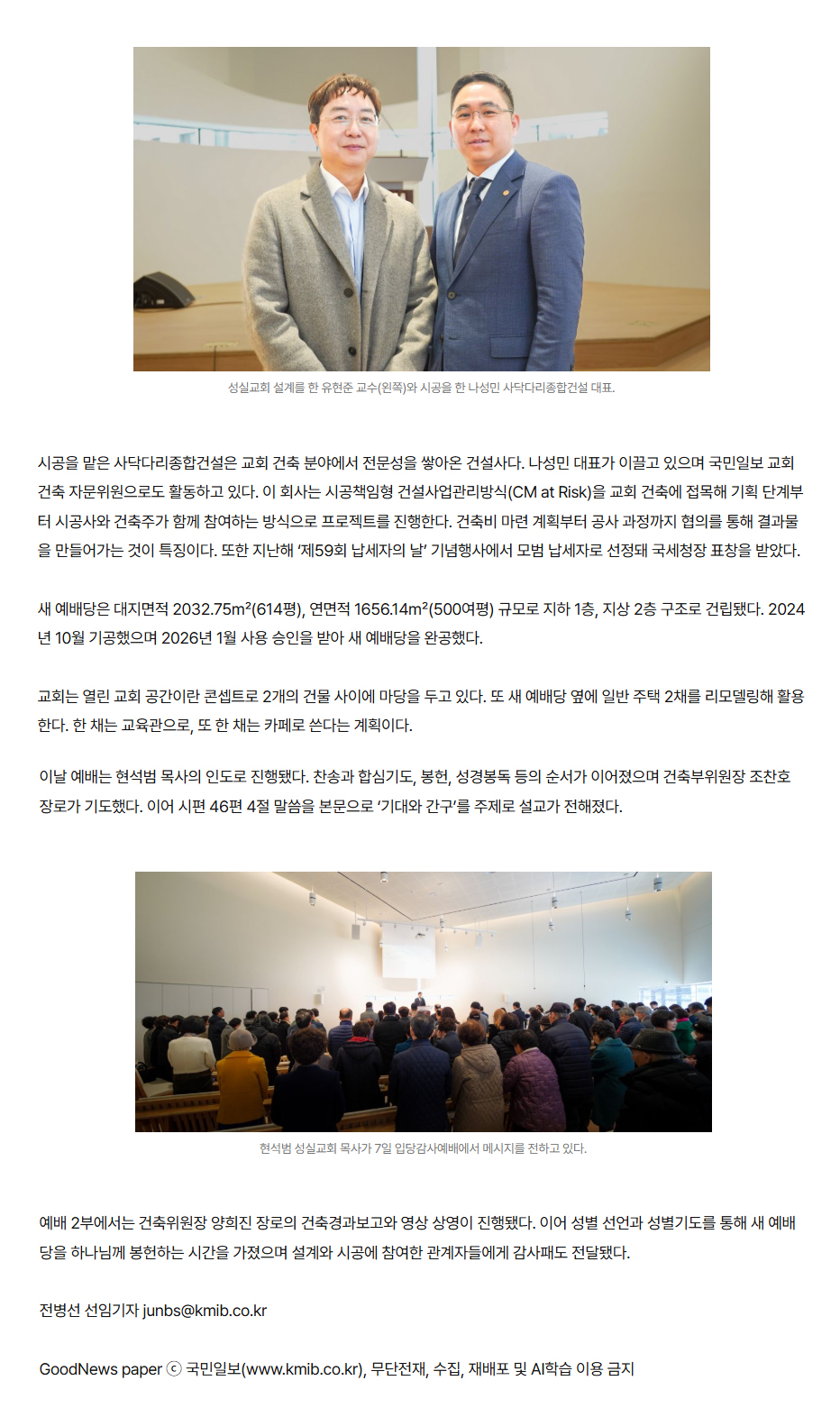 성실교회 설계를 한 유현준 교수(왼쪽)와 시공을 한 나성민 사닥다리종합건설 대표.

시공을 맡은 사닥다리종합건설은 교회 건축 분야에서 전문성을 쌓아온 건설사다. 나성민 대표가 이끌고 있으며 국민일보 교회 건축 자문위원으로도 활동하고 있다. 이 회사는 시공책임형 건설사업관리방식(CM at Risk)을 교회 건축에 접목해 기획 단계부터 시공사와 건축주가 함께 참여하는 방식으로 프로젝트를 진행한다. 건축비 마련 계획부터 공사 과정까지 협의를 통해 결과물을 만들어가는 것이 특징이다. 또한 지난해 '제59회 납세자의 날' 기념행사에서 모범 납세자로 선정돼 국세청장 표창을 받았다.

새 예배당은 대지면적 2032.75m²(614평), 연면적 1656.14m²(500여평) 규모로 지하 1층, 지상 2층 구조로 건립됐다. 2024년 10월 기공했으며 2026년 1월 사용 승인을 받아 새 예배당을 완공했다.

교회는 열린 교회 공간이란 콘셉트로 2개의 건물 사이에 마당을 두고 있다. 또 새 예배당 옆에 일반 주택 2채를 리모델링해 활용한다. 한 채는 교육관으로, 또 한 채는 카페로 쓴다는 계획이다.

이날 예배는 현석범 목사의 인도로 진행됐다. 찬송과 합심기도, 봉헌, 성경봉독 등의 순서가 이어졌으며 건축부위원장 조찬호 장로가 기도했다. 이어 시편 46편 4절 말씀을 본문으로 '기대와 간구'를 주제로 설교가 전해졌다.

현석범 성실교회 목사가 7일 입당감사예배에서 메시지를 전하고 있다.

예배 2부에서는 건축위원장 양희진 장로의 건축경과보고와 영상 상영이 진행됐다. 이어 성별 선언과 성별기도를 통해 새 예배당을 하나님께 봉헌하는 시간을 가졌으며 설계와 시공에 참여한 관계자들에게 감사패도 전달됐다.

전병선 선임기자 junbs@kmib.co.kr

GoodNews paper ⓒ 국민일보(www.kmib.co.kr), 무단전재, 수집, 재배포 및 AI학습 이용 금지